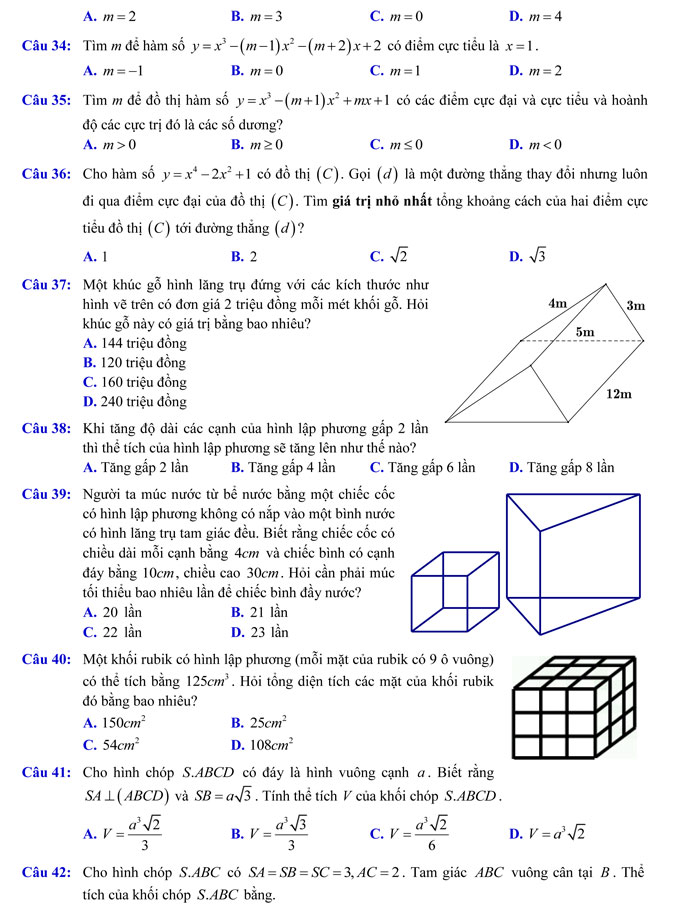 A. $m=2$ B. $m=3$ C. $m=0$ D. $m=4$

Câu 34: Tìm $m$ để hàm số $y=x^3-(m-1)x^2-(m+2)x+2$ có điểm cực tiểu là $x=1$.

A. $m=-1$ B. $m=0$ C. $m=1$ D. $m=2$

Câu 35: Tìm $m$ để đồ thị hàm số $y=x^3-(m+1)x^2+mx+1$ có các điểm cực đại và cực tiểu và hoành độ các cực trị đó là các số dương?

A. $m>0$ B. $m\geq 0$ C. $m\leq 0$ D. $m<0$

Câu 36: Cho hàm số $y=x^4-2x^2+1$ có đồ thị $(C)$. Gọi $(d)$ là một đường thẳng thay đổi nhưng luôn đi qua điểm cực đại của đồ thị $(C)$. Tìm giá trị nhỏ nhất tổng khoảng cách của hai điểm cực tiểu đồ thị $(C)$ tới đường thẳng $(d)$?

A. 1 B. 2 C. $\sqrt{2}$ D. $\sqrt{3}$

Câu 37: Một khúc gỗ hình lăng trụ đứng với các kích thước như hình vẽ trên có đơn giá 2 triệu đồng mỗi mét khối gỗ. Hỏi khúc gỗ này có giá trị bằng bao nhiêu?

A. 144 triệu đồng
B. 120 triệu đồng
C. 160 triệu đồng
D. 240 triệu đồng

4m 3m 5m 12m

Câu 38: Khi tăng độ dài các cạnh của hình lập phương gấp 2 lần thì thể tích của hình lập phương sẽ tăng lên như thế nào?

A. Tăng gấp 2 lần B. Tăng gấp 4 lần C. Tăng gấp 6 lần D. Tăng gấp 8 lần

Câu 39: Người ta múc nước từ bể nước bằng một chiếc cốc có hình lập phương không có nắp vào một bình nước có hình lăng trụ tam giác đều. Biết rằng chiếc cốc có chiều dài mỗi cạnh bằng $4cm$ và chiếc bình có cạnh đáy bằng $10cm$, chiều cao $30cm$. Hỏi cần phải múc tối thiểu bao nhiêu lần để chiếc bình đầy nước?

A. 20 lần B. 21 lần
C. 22 lần D. 23 lần

Câu 40: Một khối rubik có hình lập phương (mỗi mặt của rubik có 9 ô vuông) có thể tích bằng $125cm^3$. Hỏi tổng diện tích các mặt của khối rubik đó bằng bao nhiêu?

A. $150cm^2$ B. $25cm^2$
C. $54cm^2$ D. $108cm^2$

Câu 41: Cho hình chóp $S.ABCD$ có đáy là hình vuông cạnh $a$. Biết rằng $SA\perp(ABCD)$ và $SB=a\sqrt{3}$. Tính thể tích $V$ của khối chóp $S.ABCD$.

A. $V=\frac{a^3\sqrt{2}}{3}$ B. $V=\frac{a^3\sqrt{3}}{3}$ C. $V=\frac{a^3\sqrt{2}}{6}$ D. $V=a^3\sqrt{2}$

Câu 42: Cho hình chóp $S.ABC$ có $SA=SB=SC=3, AC=2$. Tam giác $ABC$ vuông cân tại $B$. Thể tích của khối chóp $S.ABC$ bằng.